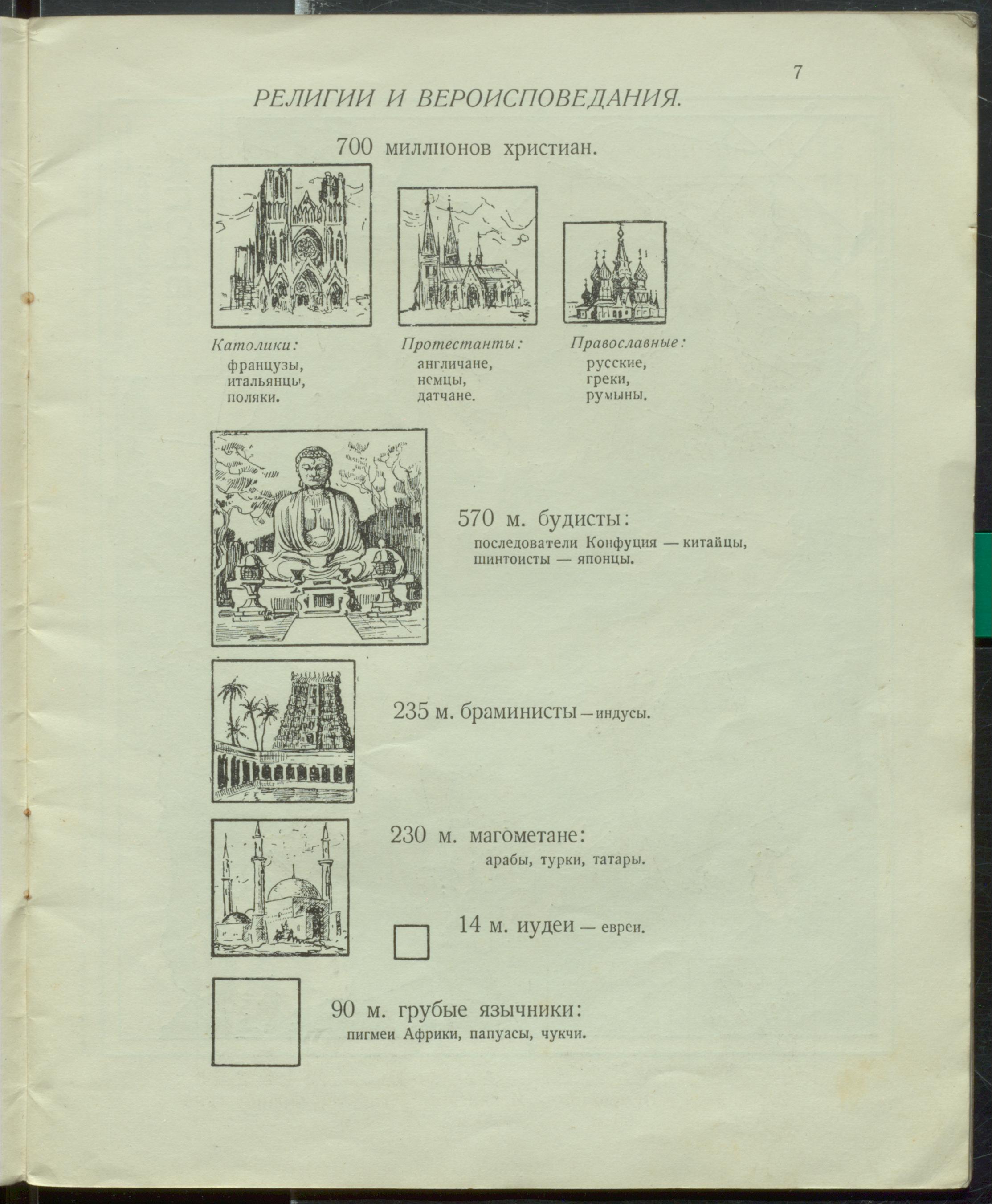 7

РЕЛИГИИ И ВЕРОИСПОВЕДАНИЯ.

700 миллионов христиан.

Католики:
французы,
итальянцы,
поляки.

Протестанты:
англичане,
немцы,
датчане.

Православные:
русские,
греки,
румыны.

570 м. будисты:
последователи Конфуция — китайцы,
шинтоисты — японцы.

235 м. браминисты — индусы.

230 м. магометане:
арабы, турки, татары.

14 м. иудеи — евреи.

90 м. грубые язычники:
пигмеи Африки, папуасы, чукчи.